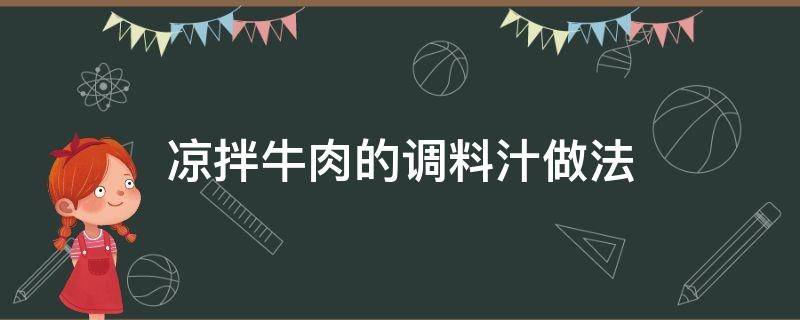 凉拌牛肉的调料汁做法